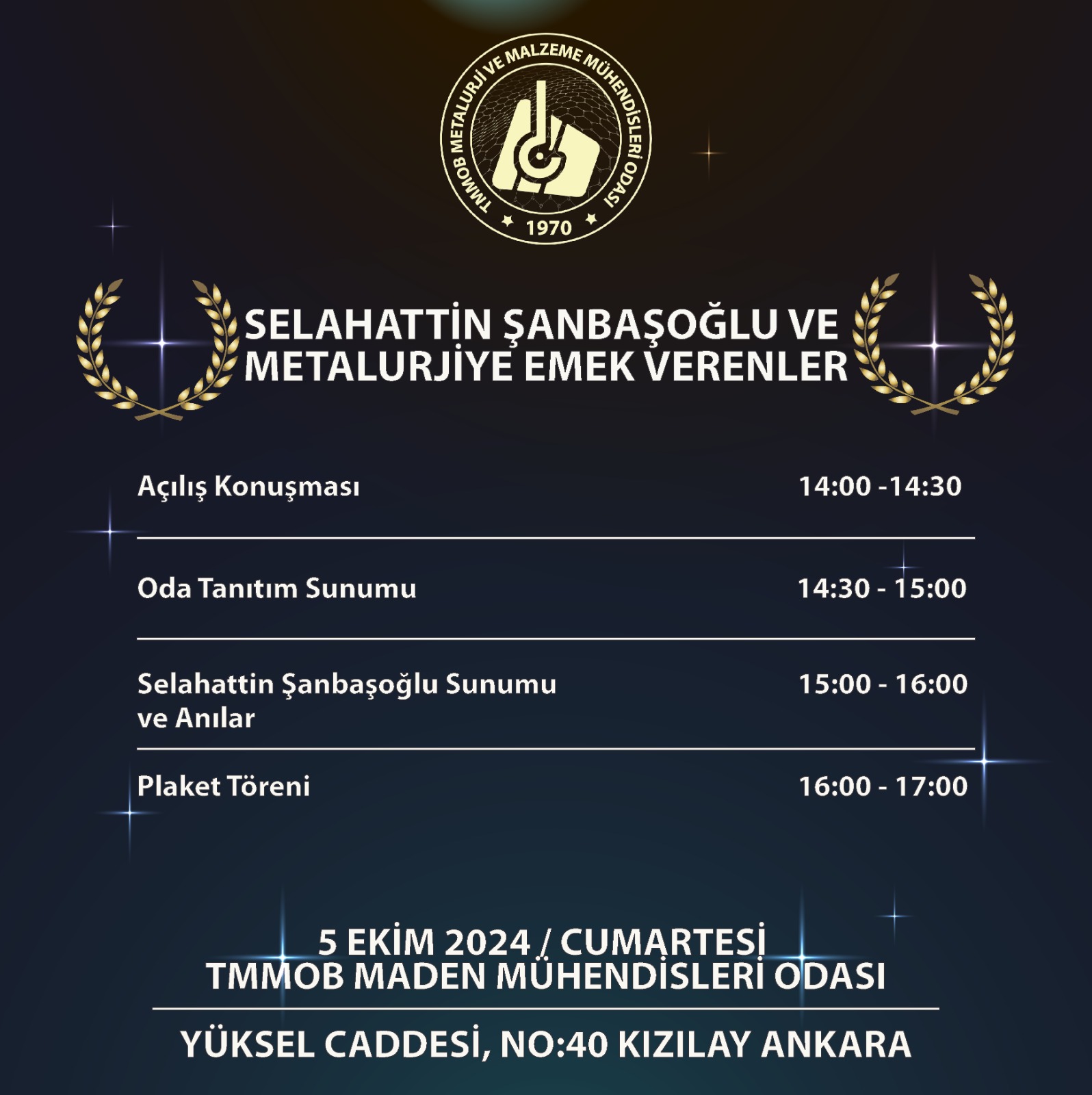 TMMOB METALURJİ VE MALZEME MÜHENDİSLERİ ODASI
1970

SELAHATTİN ŞANBAŞOĞLU VE METALURJİYE EMEK VERENLER

Açılış Konuşması 14:00 -14:30

Oda Tanıtım Sunumu 14:30 - 15:00

Selahattin Şanbaşoğlu Sunumu ve Anılar 15:00 - 16:00

Plaket Töreni 16:00 - 17:00

5 EKİM 2024 / CUMARTESİ
TMMOB MADEN MÜHENDİSLERİ ODASI

YÜKSEL CADDESİ, NO:40 KIZILAY ANKARA